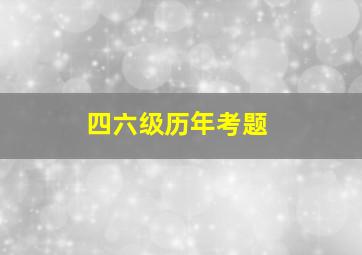 四六级历年考题